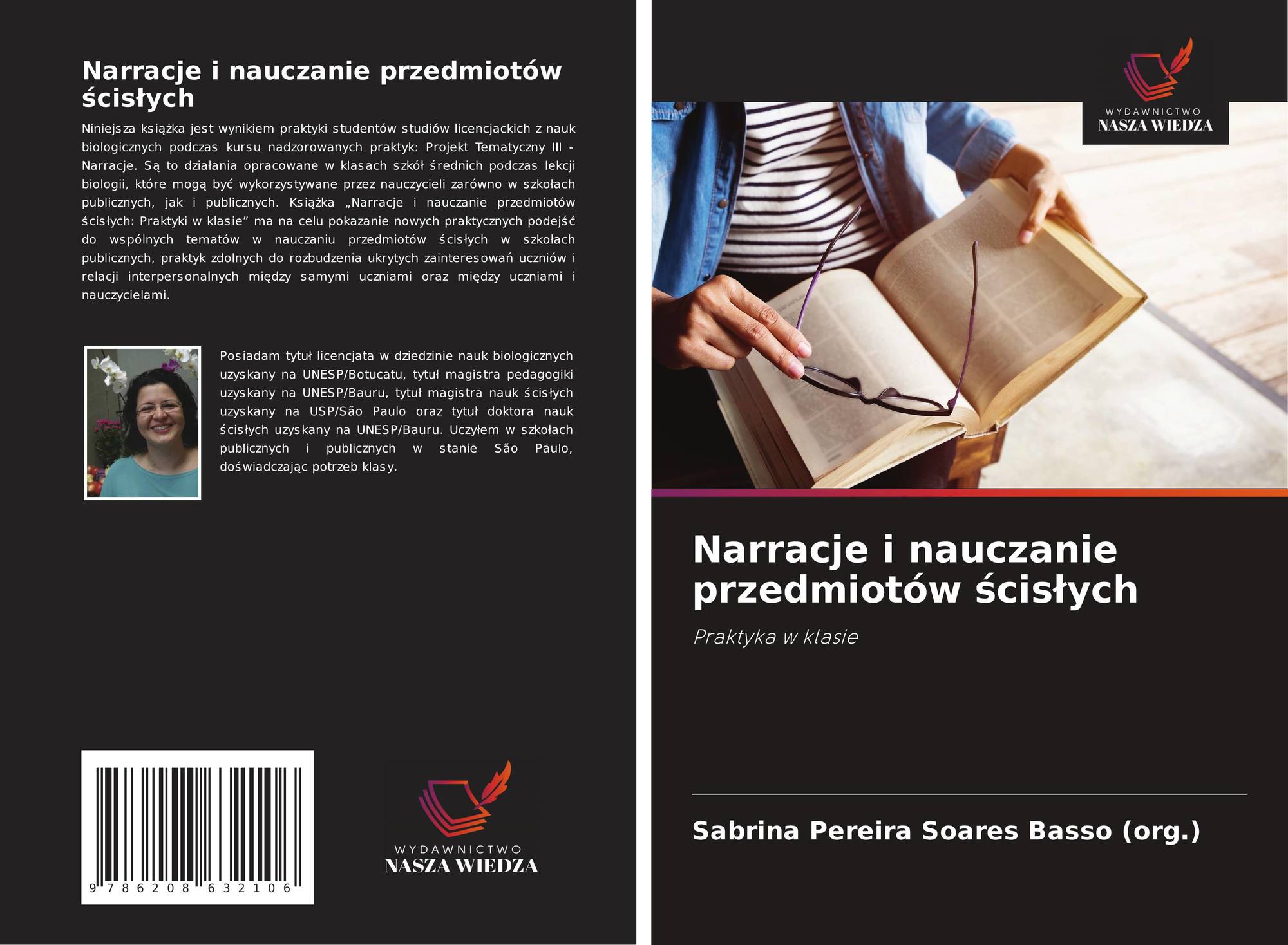 Narracje i nauczanie przedmiotów ścisłych

Niniejsza książka jest wynikiem praktyki studentów studiów licencjackich z nauk biologicznych podczas kursu nadzorowanych praktyk: Projekt Tematyczny III - Narracje. Są to działania opracowane w klasach szkół średnich podczas lekcji biologii, które mogą być wykorzystywane przez nauczycieli zarówno w szkołach publicznych, jak i publicznych. Książka „Narracje i nauczanie przedmiotów ścisłych: Praktyki w klasie” ma na celu pokazanie nowych praktycznych podejść do wspólnych tematów w nauczaniu przedmiotów ścisłych w szkołach publicznych, praktyk zdolnych do rozbudzenia ukrytych zainteresowań uczniów i relacji interpersonalnych między samymi uczniami oraz między uczniami i nauczycielami.

Posiadam tytuł licencjata w dziedzinie nauk biologicznych uzyskany na UNESP/Botucatu, tytuł magistra pedagogiki uzyskany na UNESP/Bauru, tytuł magistra nauk ścisłych uzyskany na USP/São Paulo oraz tytuł doktora nauk ścisłych uzyskany na UNESP/Bauru. Uczyłem w szkołach publicznych i publicznych w stanie São Paulo, doświadczając potrzeb klasy.

9 786208 632106

WYDAWNICTWO
NASZA WIEDZA

WYDAWNICTWO
NASZA WIEDZA

Narracje i nauczanie przedmiotów ścisłych

Praktyka w klasie

Sabrina Pereira Soares Basso (org.)